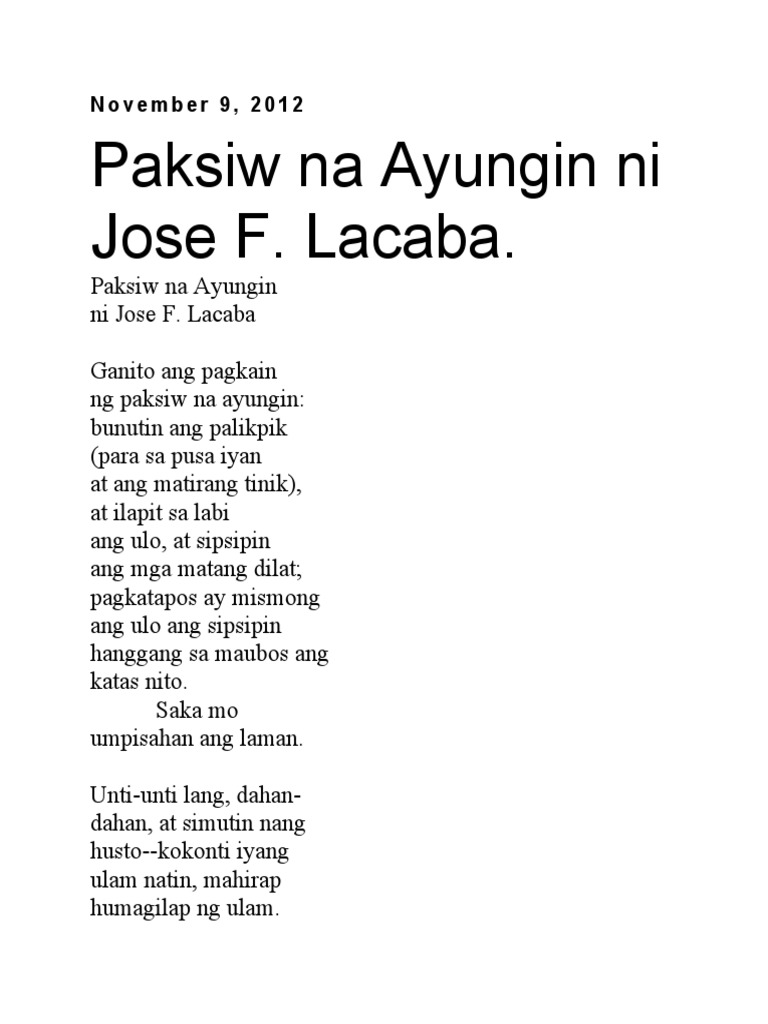 November 9, 2012

Paksiw na Ayungin ni Jose F. Lacaba.

Paksiw na Ayungin
ni Jose F. Lacaba

Ganito ang pagkain
ng paksiw na ayungin:
bunutin ang palikpik
(para sa pusa iyan
at ang matirang tinik),
at ilapit sa labi
ang ulo, at sipsipin
ang mga matang dilat;
pagkatapos ay mismong
ang ulo ang sipsipin
hanggang sa maubos ang
katas nito.
Saka mo
umpisahan ang laman.

Unti-unti lang, dahan-
dahan, at simutin nang
husto--kokonti iyang
ulam natin, mahirap
humagilap ng ulam.